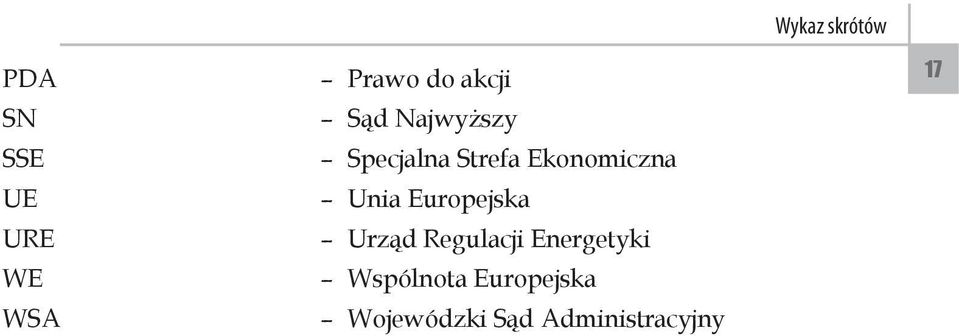 Wykaz skrótów

17

PDA – Prawo do akcji
SN – Sąd Najwyższy
SSE – Specjalna Strefa Ekonomiczna
UE – Unia Europejska
URE – Urząd Regulacji Energetyki
WE – Wspólnota Europejska
WSA – Wojewódzki Sąd Administracyjny